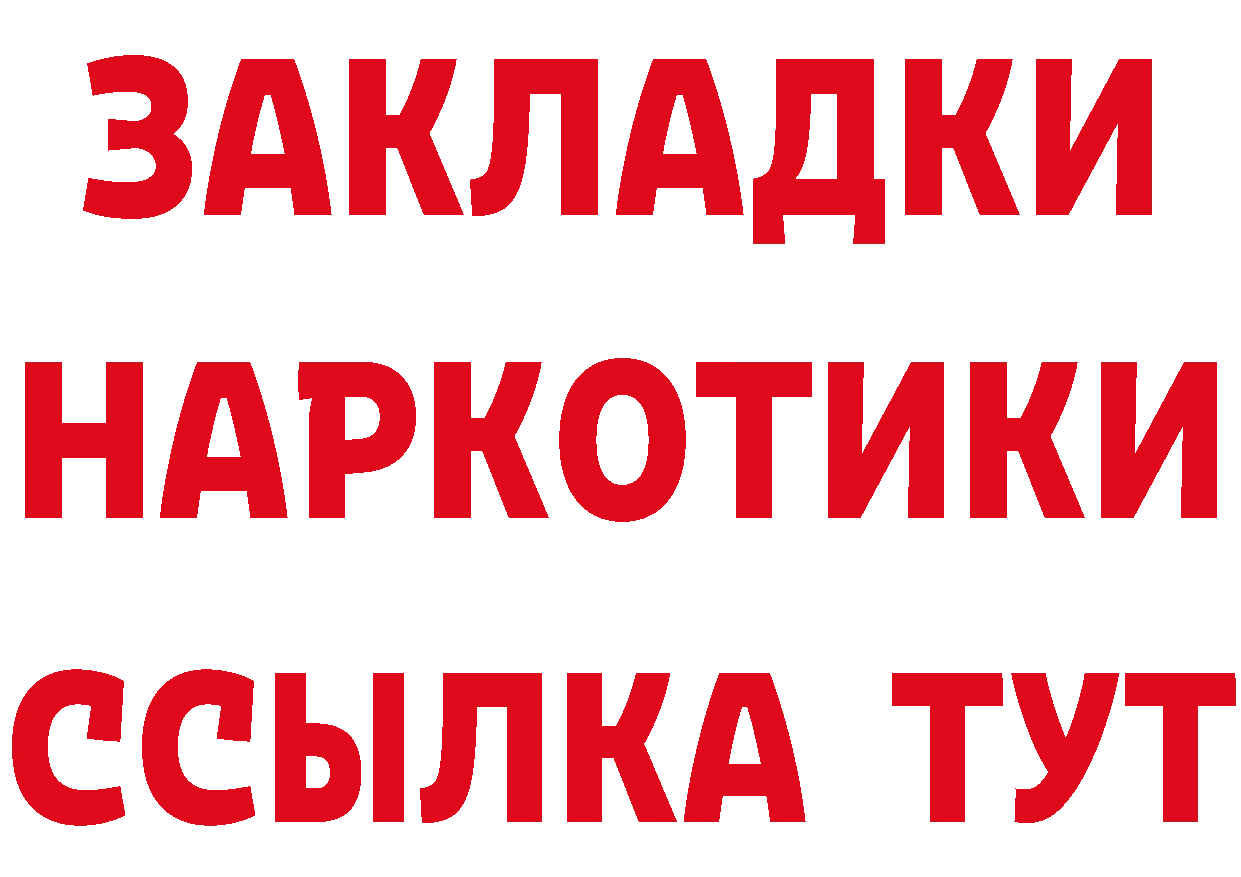 ЗАКЛАДКИ НАРКОТИКИ ССЫЛКА ТУТ